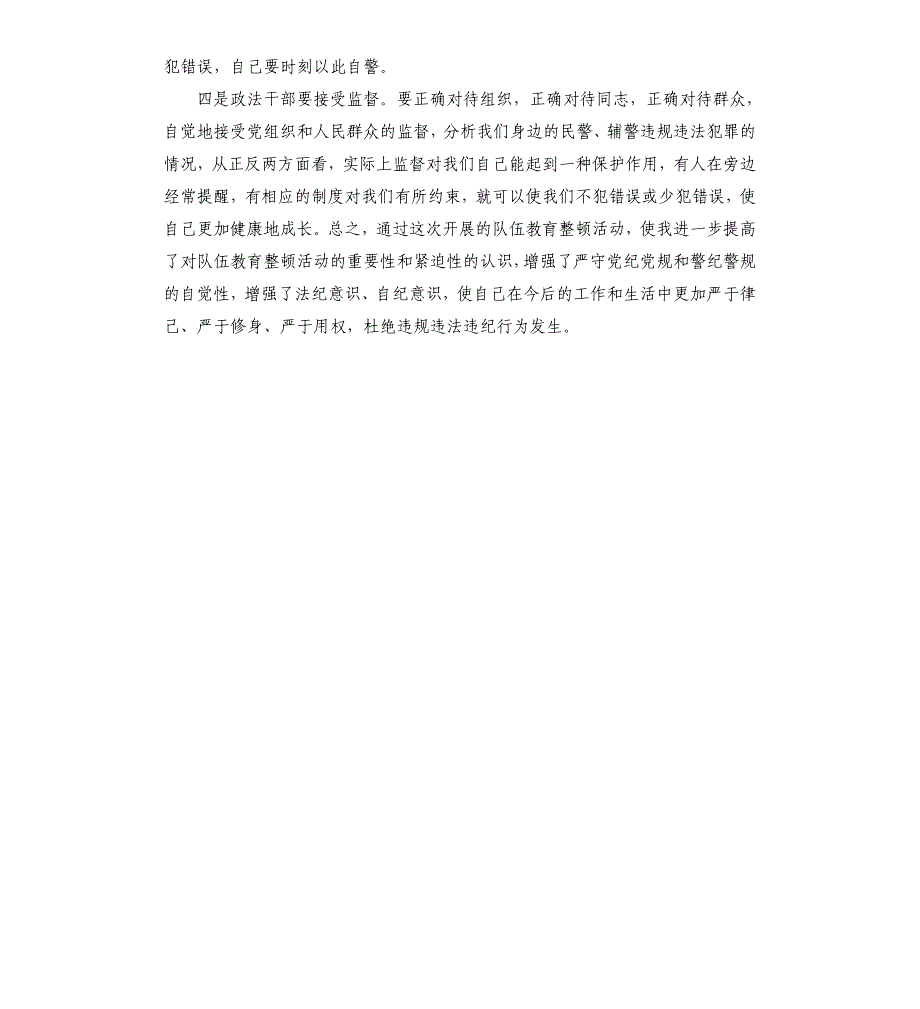 犯错误，自己要时刻以此自警。

四是政法干部要接受监督。要正确对待组织，正确对待同志，正确对待群众，自觉地接受党组织和人民群众的监督，分析我们身边的民警、辅警违规违法犯罪的情况，从正反两方面看，实际上监督对我们自己能起到一种保护作用，有人在旁边经常提醒，有相应的制度对我们有所约束，就可以使我们不犯错误或少犯错误，使自己更加健康地成长。总之，通过这次开展的队伍教育整顿活动，使我进一步提高了对队伍教育整顿活动的重要性和紧迫性的认识，增强了严守党纪党规和警纪警规的自觉性，增强了法纪意识、自纪意识，使自己在今后的工作和生活中更加严于律己、严于修身、严于用权，杜绝违规违法违纪行为发生。